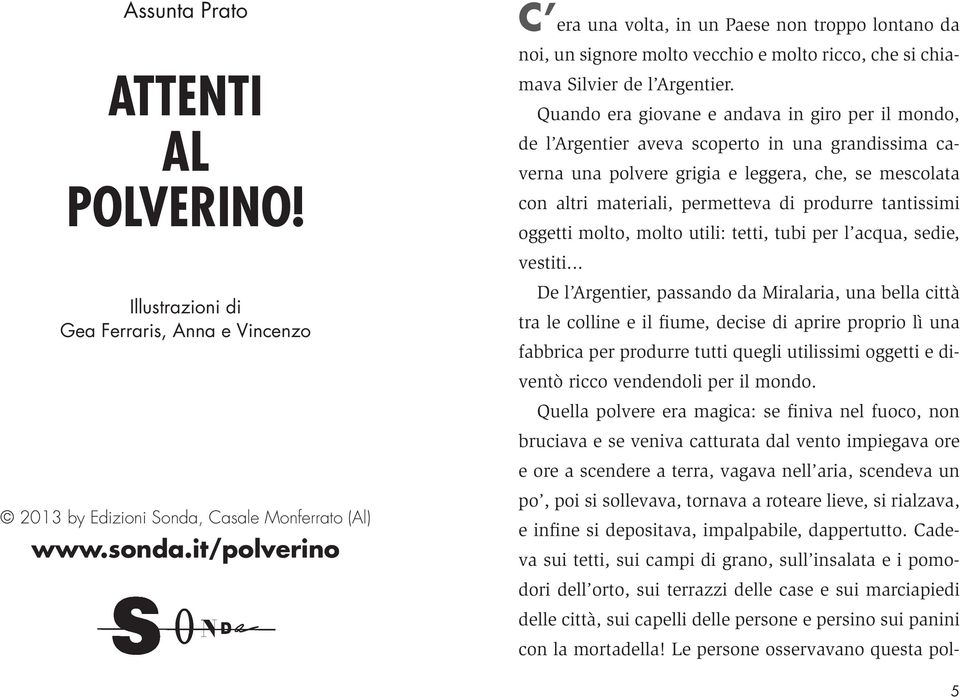 Assunta Prato

ATTENTI AL POLVERINO!

Illustrazioni di Gea Ferraris, Anna e Vincenzo

© 2013 by Edizioni Sonda, Casale Monferrato (Al)
www.sonda.it/polverino

SONDA

C'era una volta, in un Paese non troppo lontano da noi, un signore molto vecchio e molto ricco, che si chiamava Silvier de l'Argentier.

Quando era giovane e andava in giro per il mondo, de l'Argentier aveva scoperto in una grandissima caverna una polvere grigia e leggera, che, se mescolata con altri materiali, permetteva di produrre tantissimi oggetti molto, molto utili: tetti, tubi per l'acqua, sedie, vestiti...

De l'Argentier, passando da Miralaria, una bella città tra le colline e il fiume, decise di aprire proprio lì una fabbrica per produrre tutti quegli utilissimi oggetti e diventò ricco vendendoli per il mondo.

Quella polvere era magica: se finiva nel fuoco, non bruciava e se veniva catturata dal vento impiegava ore e ore a scendere a terra, vagava nell'aria, scendeva un po', poi si sollevava, tornava a roteare lieve, si rialzava, e infine si depositava, impalpabile, dappertutto. Cadeva sui tetti, sui campi di grano, sull'insalata e i pomodori dell'orto, sui terrazzi delle case e sui marciapiedi delle città, sui capelli delle persone e persino sui panini con la mortadella! Le persone osservavano questa pol-

5